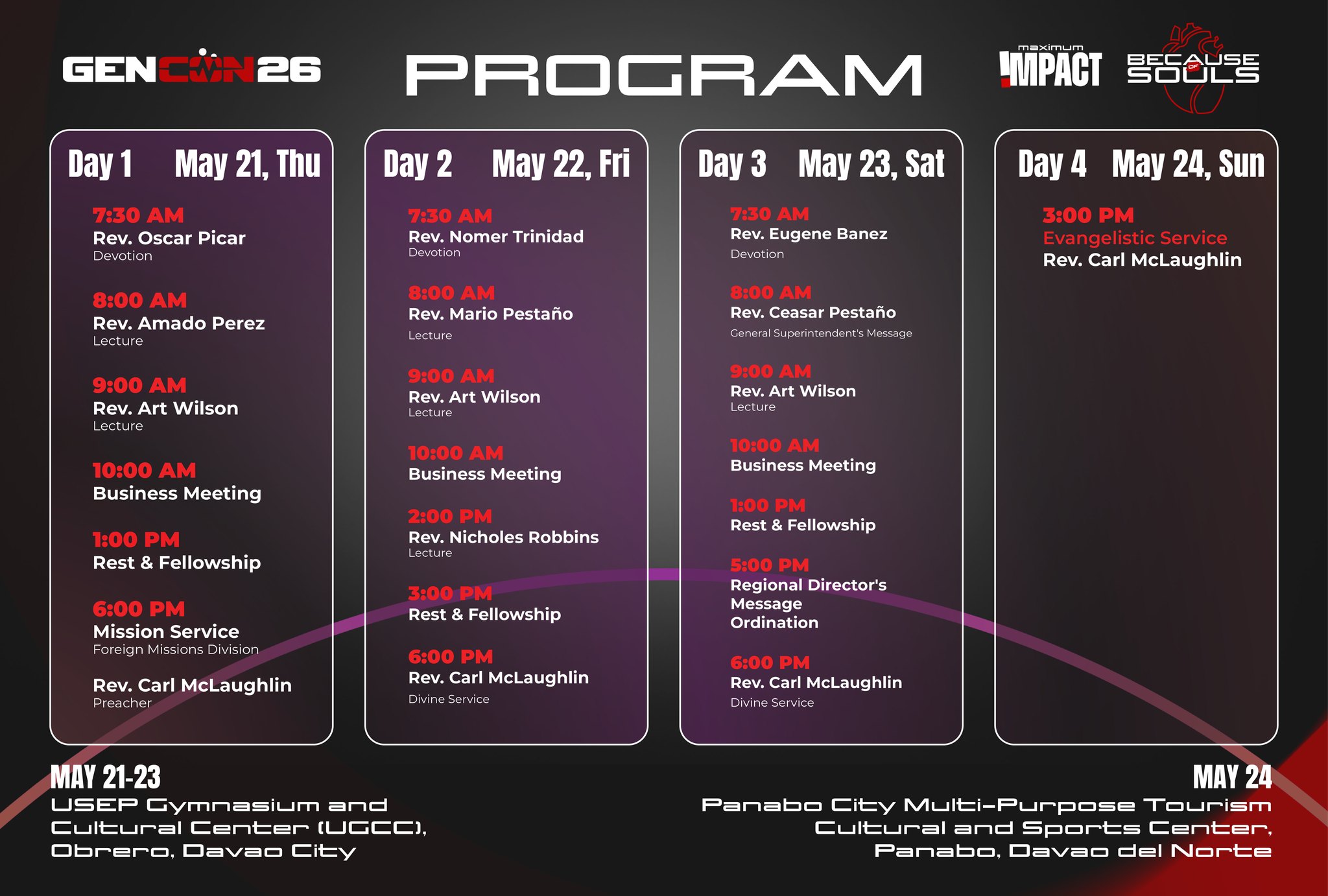 GENCON26

PROGRAM

maximum IMPACT

BECAUSE OF SOULS

Day 1 May 21, Thu

7:30 AM
Rev. Oscar Picar
Devotion

8:00 AM
Rev. Amado Perez
Lecture

9:00 AM
Rev. Art Wilson
Lecture

10:00 AM
Business Meeting

1:00 PM
Rest & Fellowship

6:00 PM
Mission Service
Foreign Missions Division

Rev. Carl McLaughlin
Preacher

Day 2 May 22, Fri

7:30 AM
Rev. Nomer Trinidad
Devotion

8:00 AM
Rev. Mario Pestaño
Lecture

9:00 AM
Rev. Art Wilson
Lecture

10:00 AM
Business Meeting

2:00 PM
Rev. Nicholes Robbins
Lecture

3:00 PM
Rest & Fellowship

6:00 PM
Rev. Carl McLaughlin
Divine Service

Day 3 May 23, Sat

7:30 AM
Rev. Eugene Banez
Devotion

8:00 AM
Rev. Ceasar Pestaño
General Superintendent's Message

9:00 AM
Rev. Art Wilson
Lecture

10:00 AM
Business Meeting

1:00 PM
Rest & Fellowship

5:00 PM
Regional Director's Message
Ordination

6:00 PM
Rev. Carl McLaughlin
Divine Service

Day 4 May 24, Sun

3:00 PM
Evangelistic Service
Rev. Carl McLaughlin

MAY 21-23
USEP Gymnasium and
Cultural Center (UGCC),
Obrero, Davao City

MAY 24
Panabo City Multi-Purpose Tourism
Cultural and Sports Center,
Panabo, Davao del Norte